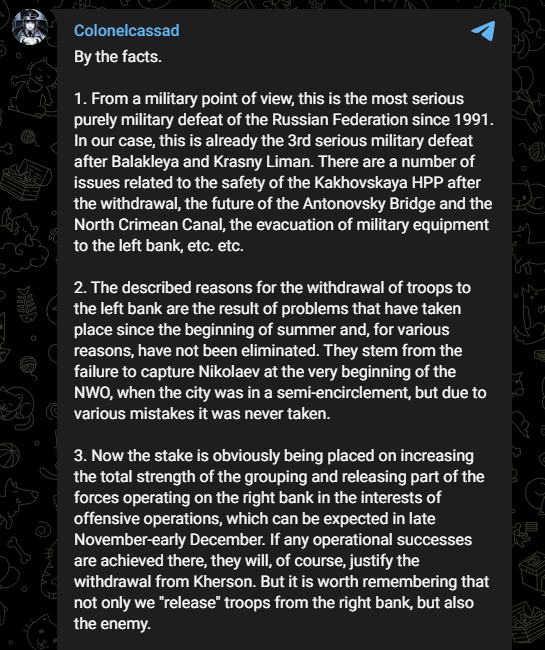 Colonelcassad

By the facts.

1. From a military point of view, this is the most serious purely military defeat of the Russian Federation since 1991. In our case, this is already the 3rd serious military defeat after Balakleya and Krasny Liman. There are a number of issues related to the safety of the Kakhovskaya HPP after the withdrawal, the future of the Antonovsky Bridge and the North Crimean Canal, the evacuation of military equipment to the left bank, etc. etc.

2. The described reasons for the withdrawal of troops to the left bank are the result of problems that have taken place since the beginning of summer and, for various reasons, have not been eliminated. They stem from the failure to capture Nikolaev at the very beginning of the NWO, when the city was in a semi-encirclement, but due to various mistakes it was never taken.

3. Now the stake is obviously being placed on increasing the total strength of the grouping and releasing part of the forces operating on the right bank in the interests of offensive operations, which can be expected in late November-early December. If any operational successes are achieved there, they will, of course, justify the withdrawal from Kherson. But it is worth remembering that not only we "release" troops from the right bank, but also the enemy.